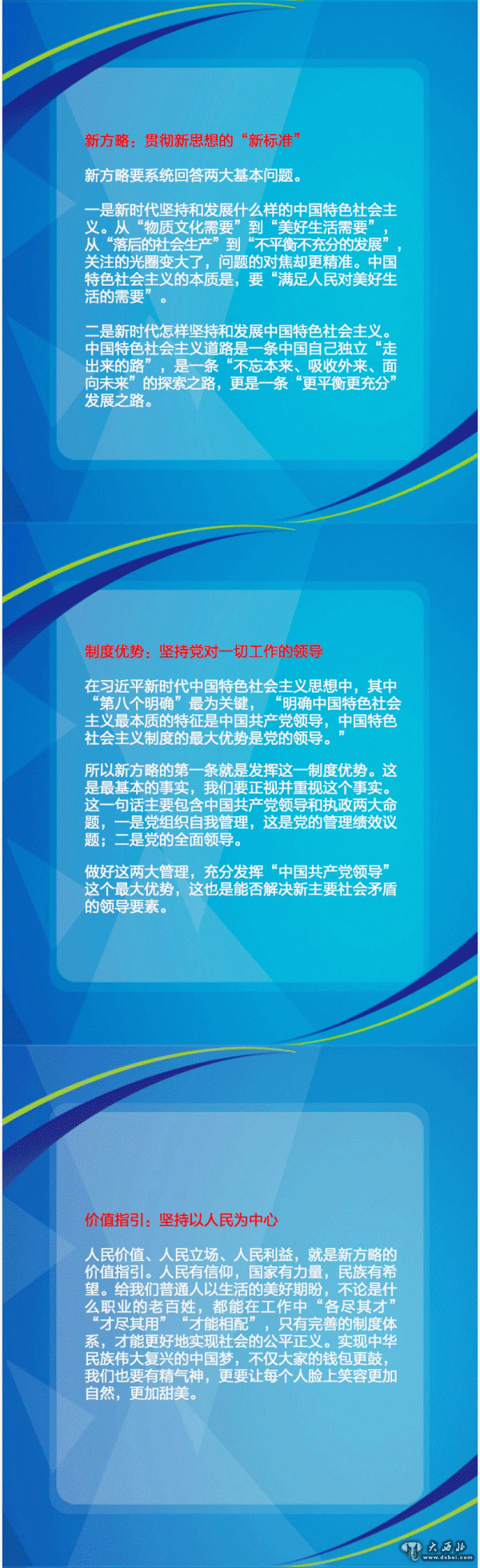 新方略：贯彻新思想的“新标准”

新方略要系统回答两大基本问题。

一是新时代坚持和发展什么样的中国特色社会主义。从“物质文化需要”到“美好生活需要”，从“落后的社会生产”到“不平衡不充分的发展”，关注的光圈变大了，问题的对焦却更精准。中国特色社会主义的本质是，要“满足人民对美好生活的需要”。

二是新时代怎样坚持和发展中国特色社会主义。中国特色社会主义道路是一条中国自己独立“走出来的路”，是一条“不忘本来、吸收外来、面向未来”的探索之路，更是一条“更平衡更充分”发展之路。

制度优势：坚持党对一切工作的领导

在习近平新时代中国特色社会主义思想中，其中“第八个明确”最为关键，“明确中国特色社会主义最本质的特征是中国共产党领导，中国特色社会主义制度的最大优势是党的领导。”

所以新方略的第一条就是发挥这一制度优势。这是最基本的事实，我们要正视并重视这个事实。这一句话主要包含中国共产党领导和执政两大命题，一是党组织自我管理，这是党的管理绩效议题；二是党的全面领导。

做好这两大管理，充分发挥“中国共产党领导”这个最大优势，这也是能否解决新主要社会矛盾的领导要素。

价值指引：坚持以人民为中心

人民价值、人民立场、人民利益，就是新方略的价值指引。人民有信仰，国家有力量，民族有希望。给我们普通人以生活的美好期盼，不论是什么职业的老百姓，都能在工作中“各尽其才”“才尽其用”“才能相配”，只有完善的制度体系，才能更好地实现社会的公平正义。实现中华民族伟大复兴的中国梦，不仅大家的钱包更鼓，我们也要有精气神，更要让每个人脸上笑容更加自然，更加甜美。

大西北
www.dxbei.com